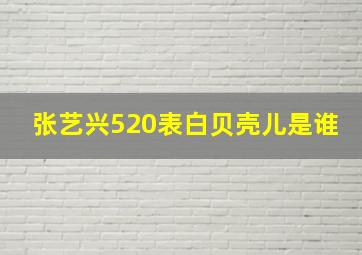 张艺兴520表白贝壳儿是谁